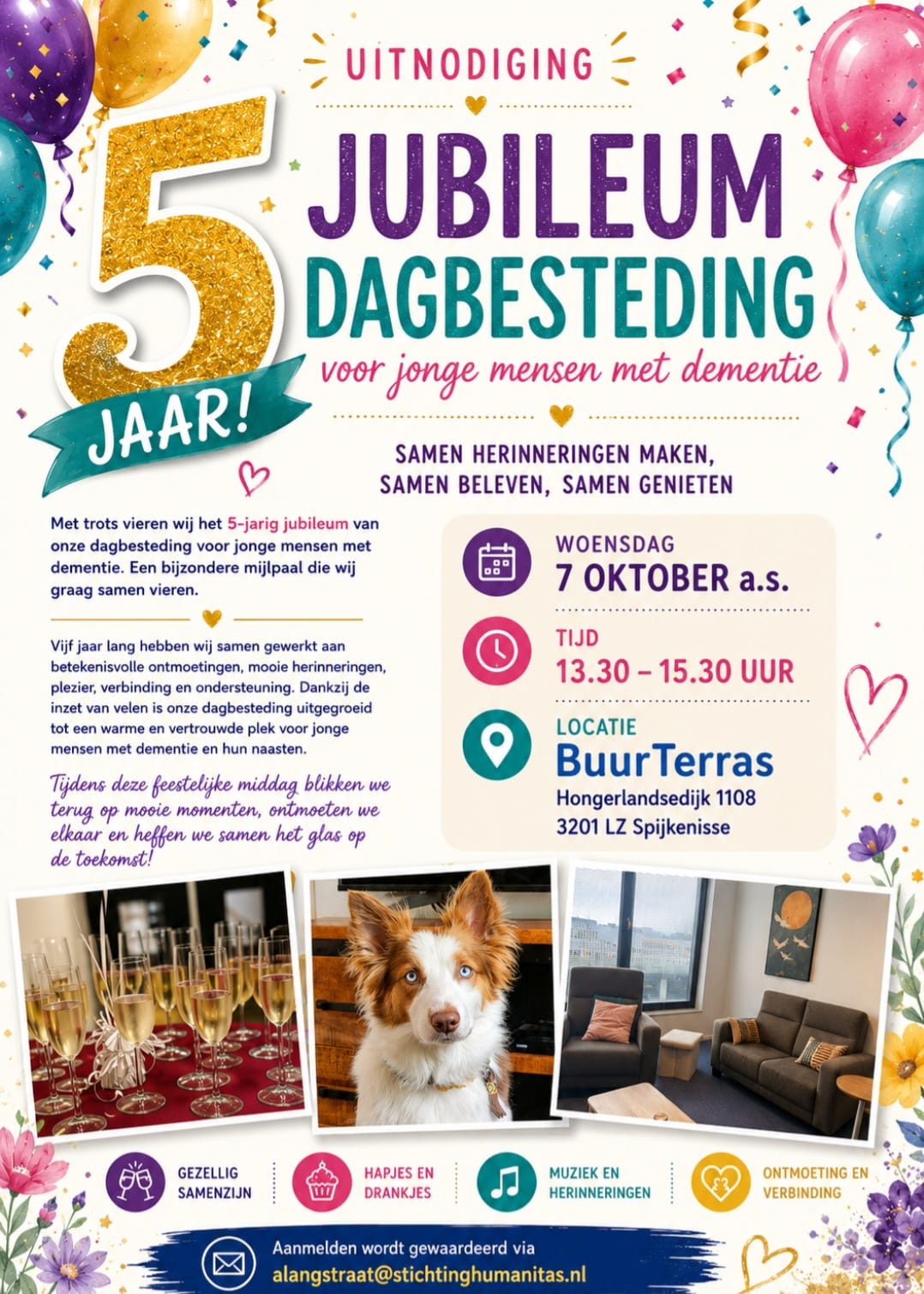 UITNODIGING

5 JAAR!

JUBILEUM DAGBESTEDING

voor jonge mensen met dementie

SAMEN HERINNERINGEN MAKEN, SAMEN BELEVEN, SAMEN GENIETEN

Met trots vieren wij het 5-jarig jubileum van onze dagbesteding voor jonge mensen met dementie. Een bijzondere mijlpaal die wij graag samen vieren.

Vijf jaar lang hebben wij samen gewerkt aan betekenisvolle ontmoetingen, mooie herinneringen, plezier, verbinding en ondersteuning. Dankzij de inzet van velen is onze dagbesteding uitgegroeid tot een warme en vertrouwde plek voor jonge mensen met dementie en hun naasten.

Tijdens deze feestelijke middag blikken we terug op mooie momenten, ontmoeten we elkaar en heffen we samen het glas op de toekomst!

WOENSDAG
7 OKTOBER a.s.

TIJD
13.30 – 15.30 UUR

LOCATIE
BuurTerras
Hongerlandsedijk 1108
3201 LZ Spijkenisse

GEZELLIG SAMENZIJN

HAPJES EN DRANKJES

MUZIEK EN HERINNERINGEN

ONTMOETING EN VERBINDING

Aanmelden wordt gewaardeerd via
alangstraat@stichtinghumanitas.nl